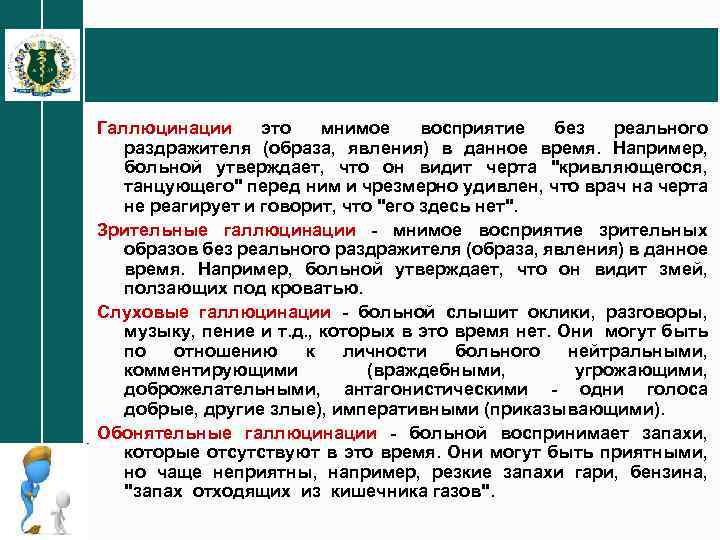 Галлюцинации это мнимое восприятие без реального раздражителя (образа, явления) в данное время. Например, больной утверждает, что он видит черта "кривляющегося, танцующего" перед ним и чрезмерно удивлен, что врач на черта не реагирует и говорит, что "его здесь нет".

Зрительные галлюцинации - мнимое восприятие зрительных образов без реального раздражителя (образа, явления) в данное время. Например, больной утверждает, что он видит змей, ползающих под кроватью.

Слуховые галлюцинации - больной слышит оклики, разговоры, музыку, пение и т.д., которых в это время нет. Они могут быть по отношению к личности больного нейтральными, комментирующими (враждебными, угрожающими, доброжелательными, антагонистическими - одни голоса добрые, другие злые), императивными (приказывающими).

Обонятельные галлюцинации - больной воспринимает запахи, которые отсутствуют в это время. Они могут быть приятными, но чаще неприятны, например, резкие запахи гари, бензина, "запах отходящих из кишечника газов".